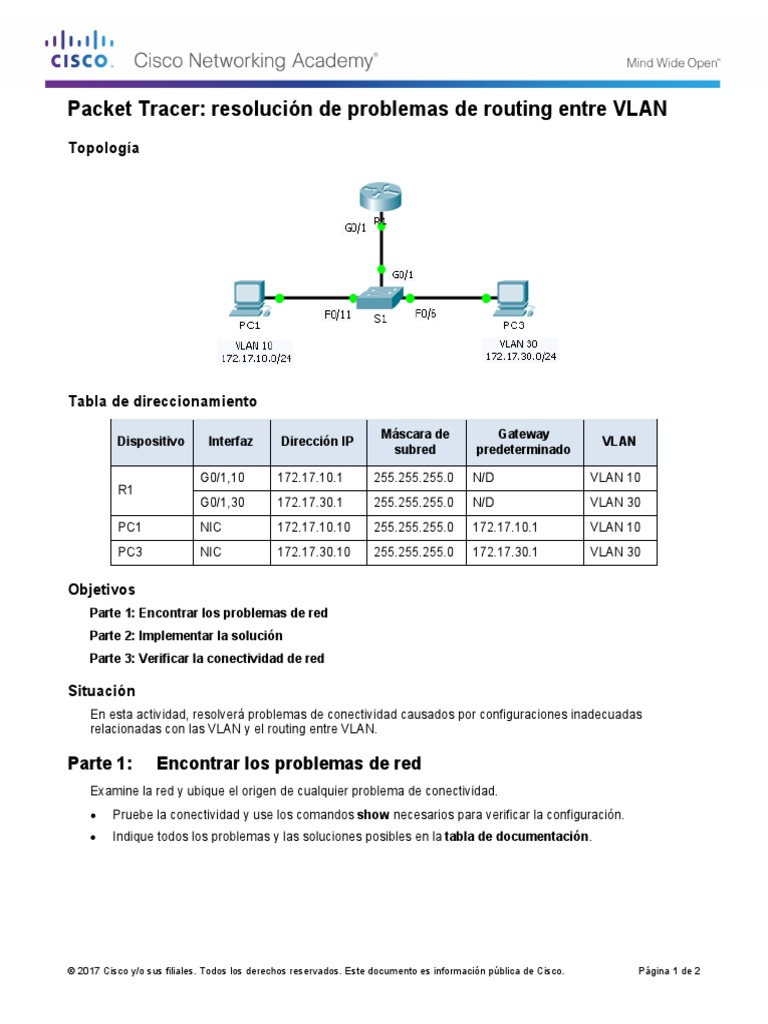 CISCO. Cisco Networking Academy®

Mind Wide Open™

Packet Tracer: resolución de problemas de routing entre VLAN

Topología

R1
G0/1
G0/1
PC1
F0/11
S1
F0/6
PC3
VLAN 10
172.17.10.0/24
VLAN 30
172.17.30.0/24

Tabla de direccionamiento

| Dispositivo | Interfaz | Dirección IP | Máscara de subred | Gateway predeterminado | VLAN |
|---|---|---|---|---|---|
| R1 | G0/1,10 | 172.17.10.1 | 255.255.255.0 | N/D | VLAN 10 |
| | G0/1,30 | 172.17.30.1 | 255.255.255.0 | N/D | VLAN 30 |
| PC1 | NIC | 172.17.10.10 | 255.255.255.0 | 172.17.10.1 | VLAN 10 |
| PC3 | NIC | 172.17.30.10 | 255.255.255.0 | 172.17.30.1 | VLAN 30 |

Objetivos

Parte 1: Encontrar los problemas de red

Parte 2: Implementar la solución

Parte 3: Verificar la conectividad de red

Situación

En esta actividad, resolverá problemas de conectividad causados por configuraciones inadecuadas relacionadas con las VLAN y el routing entre VLAN.

Parte 1: Encontrar los problemas de red

Examine la red y ubique el origen de cualquier problema de conectividad.

• Pruebe la conectividad y use los comandos show necesarios para verificar la configuración.

• Indique todos los problemas y las soluciones posibles en la tabla de documentación.

© 2017 Cisco y/o sus filiales. Todos los derechos reservados. Este documento es información pública de Cisco.

Página 1 de 2